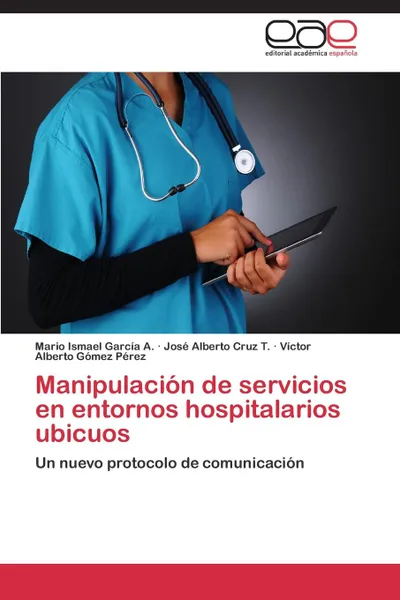 eae
editorial académica española

Mario Ismael García A. · José Alberto Cruz T. · Víctor Alberto Gómez Pérez

Manipulación de servicios en entornos hospitalarios ubicuos

Un nuevo protocolo de comunicación